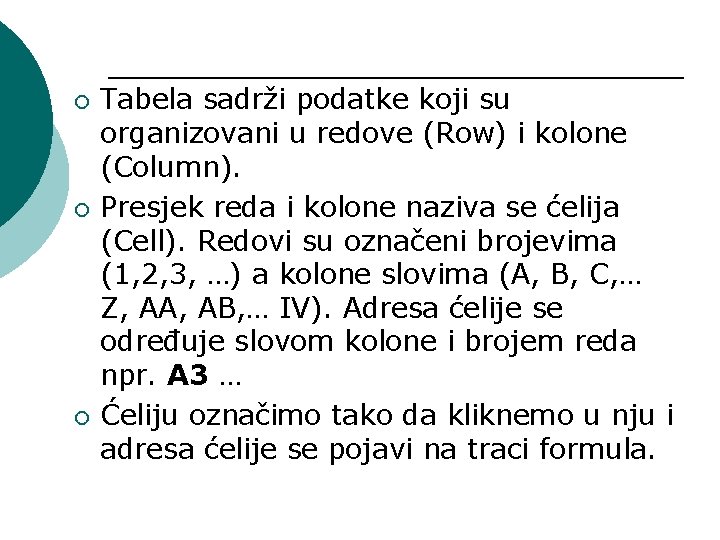 • Tabela sadrži podatke koji su organizovani u redove (Row) i kolone (Column).

• Presjek reda i kolone naziva se ćelija (Cell). Redovi su označeni brojevima (1,2,3, …) a kolone slovima (A, B, C,… Z, AA, AB,… IV). Adresa ćelije se određuje slovom kolone i brojem reda npr. A3 …

• Ćeliju označimo tako da kliknemo u nju i adresa ćelije se pojavi na traci formula.